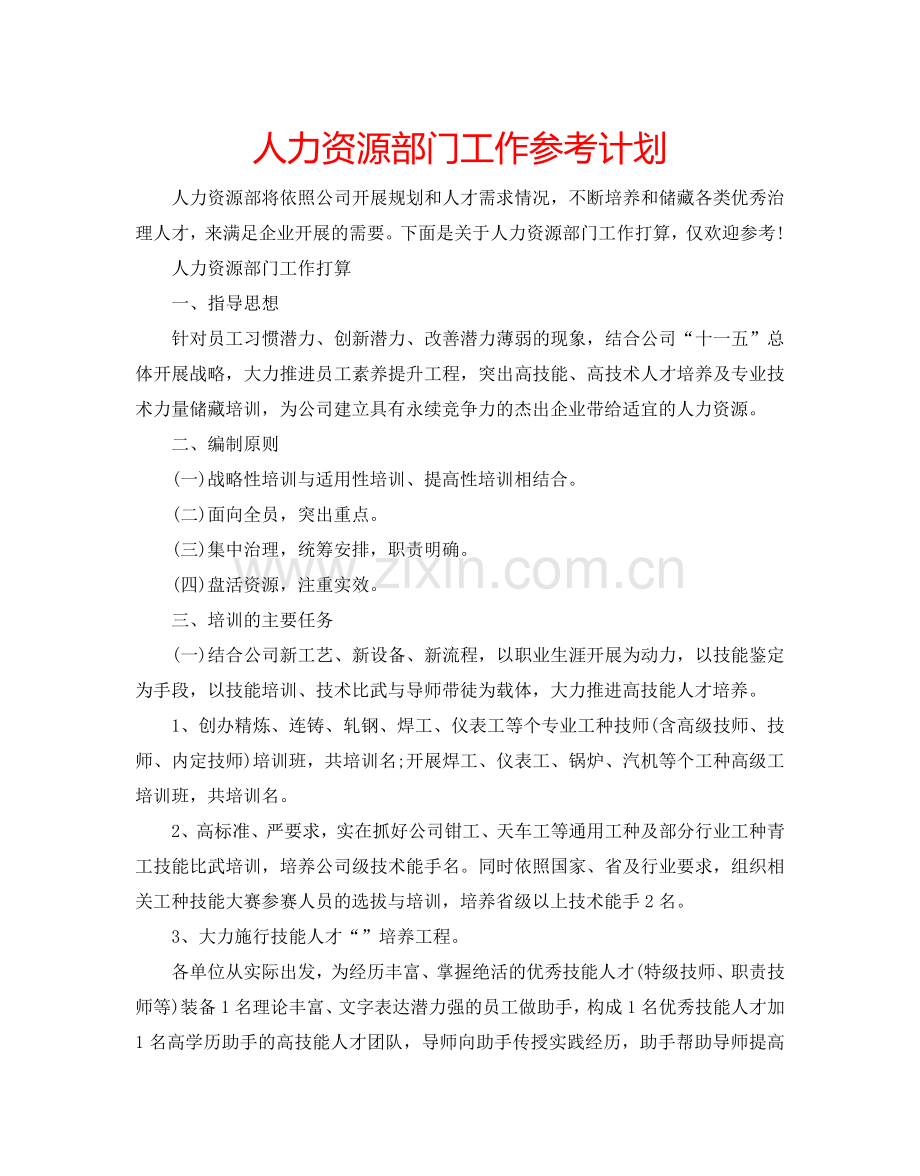 人力资源部门工作参考计划

人力资源部将依照公司开展规划和人才需求情况，不断培养和储藏各类优秀治理人才，来满足企业开展的需要。下面是关于人力资源部门工作打算，仅欢迎参考！

人力资源部门工作打算

一、指导思想

针对员工习惯潜力、创新潜力、改善潜力薄弱的现象，结合公司“十一五”总体开展战略，大力推进员工素养提升工程，突出高技能、高技术人才培养及专业技术力量储藏培训，为公司建立具有永续竞争力的杰出企业带给适宜的人力资源。

二、编制原则

(一)战略性培训与适用性培训、提高性培训相结合。

(二)面向全员，突出重点。

(三)集中治理，统筹安排，职责明确。

(四)盘活资源，注重实效。

三、培训的主要任务

(一)结合公司新工艺、新设备、新流程，以职业生涯开展为动力，以技能鉴定为手段，以技能培训、技术比武与导师带徒为载体，大力推进高技能人才培养。

1、创办精炼、连铸、轧钢、焊工、仪表工等个专业工种技师(含高级技师、技师、内定技师)培训班，共培训名;开展焊工、仪表工、锅炉、汽机等个工种高级工培训班，共培训名。

2、高标准、严要求，实在抓好公司钳工、天车工等通用工种及部分行业工种青工技能比武培训，培养公司级技术能手名。同时依照国家、省及行业要求，组织相关工种技能大赛参赛人员的选拔与培训，培养省级以上技术能手2名。

3、大力施行技能人才“”培养工程。

各单位从实际出发，为经历丰富、掌握绝活的优秀技能人才(特级技师、职责技师等)装备1名理论丰富、文字表达潜力强的员工做助手，构成1名优秀技能人才加1名高学历助手的高技能人才团队，导师向助手传授实践经历，助手帮助导师提高

www.zixin.com.cn